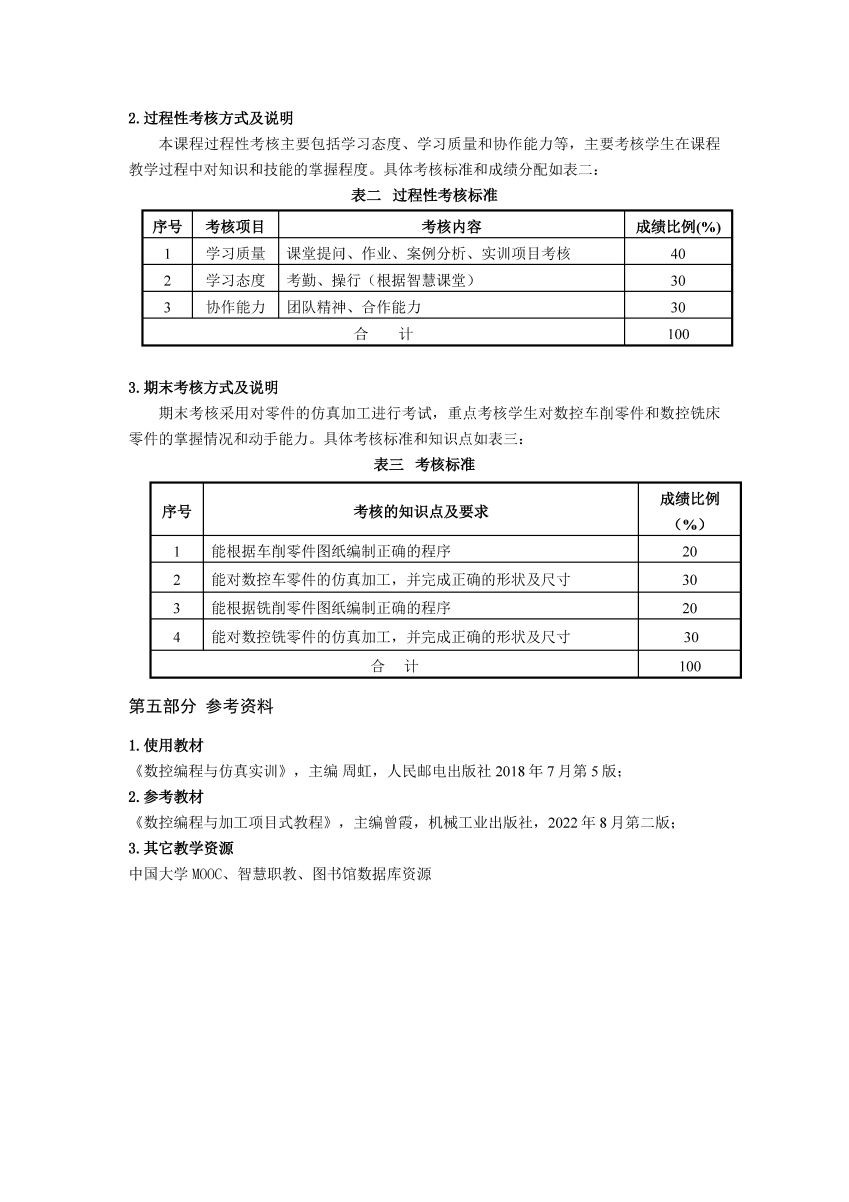 2.过程性考核方式及说明

本课程过程性考核主要包括学习态度、学习质量和协作能力等，主要考核学生在课程教学过程中对知识和技能的掌握程度。具体考核标准和成绩分配如表二：

表二 过程性考核标准

| 序号 | 考核项目 | 考核内容 | 成绩比例(%) |
|---|---|---|---|
| 1 | 学习质量 | 课堂提问、作业、案例分析、实训项目考核 | 40 |
| 2 | 学习态度 | 考勤、操行（根据智慧课堂） | 30 |
| 3 | 协作能力 | 团队精神、合作能力 | 30 |
| 合 计 | | | 100 |

3.期末考核方式及说明

期末考核采用对零件的仿真加工进行考试，重点考核学生对数控车削零件和数控铣床零件的掌握情况和动手能力。具体考核标准和知识点如表三：

表三 考核标准

| 序号 | 考核的知识点及要求 | 成绩比例（%） |
|---|---|---|
| 1 | 能根据车削零件图纸编制正确的程序 | 20 |
| 2 | 能对数控车零件的仿真加工，并完成正确的形状及尺寸 | 30 |
| 3 | 能根据铣削零件图纸编制正确的程序 | 20 |
| 4 | 能对数控铣零件的仿真加工，并完成正确的形状及尺寸 | 30 |
| 合 计 | | 100 |

第五部分 参考资料

1.使用教材
《数控编程与仿真实训》，主编 周虹，人民邮电出版社2018年7月第5版；

2.参考教材
《数控编程与加工项目式教程》，主编曾霞，机械工业出版社，2022年8月第二版；

3.其它教学资源
中国大学MOOC、智慧职教、图书馆数据库资源